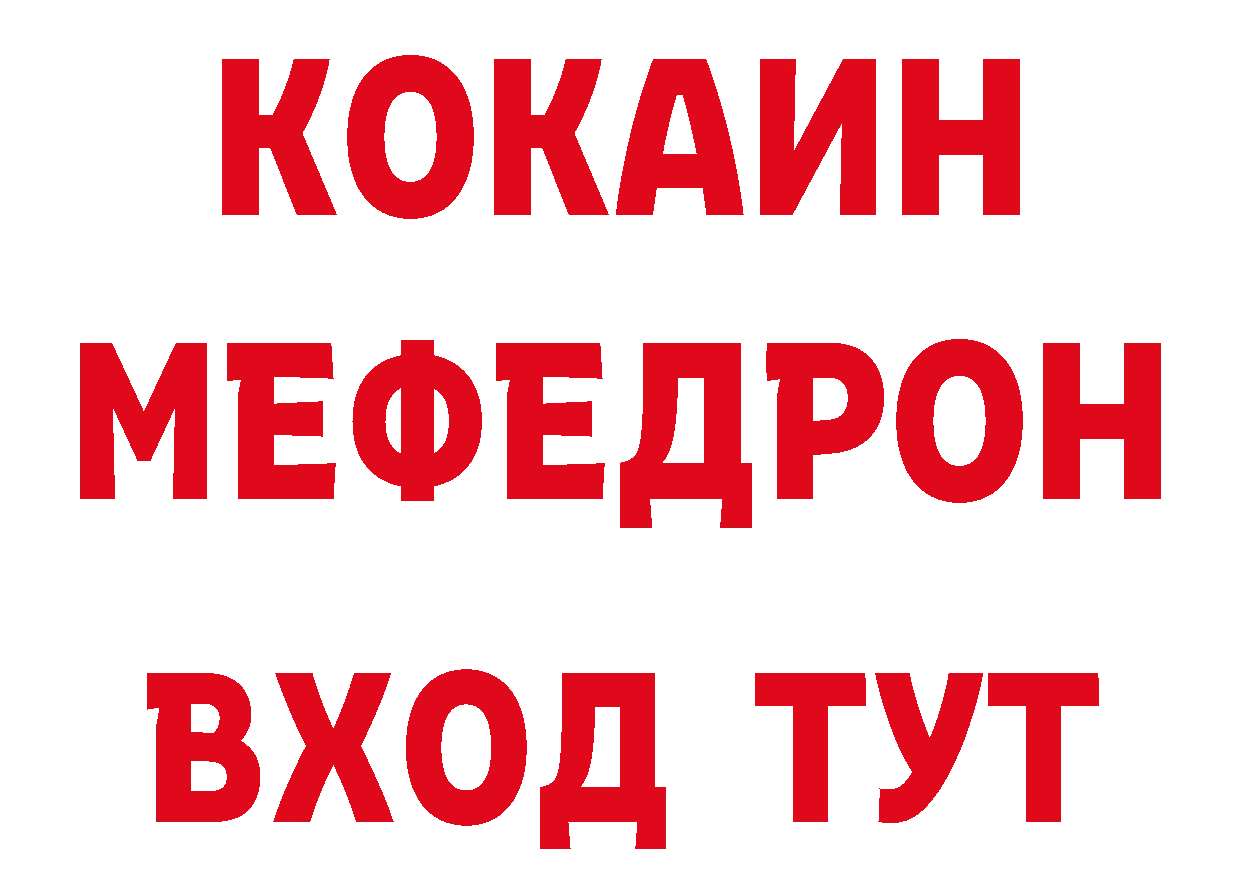 КОКАИН
МЕФЕДРОН
ВХОД ТУТ